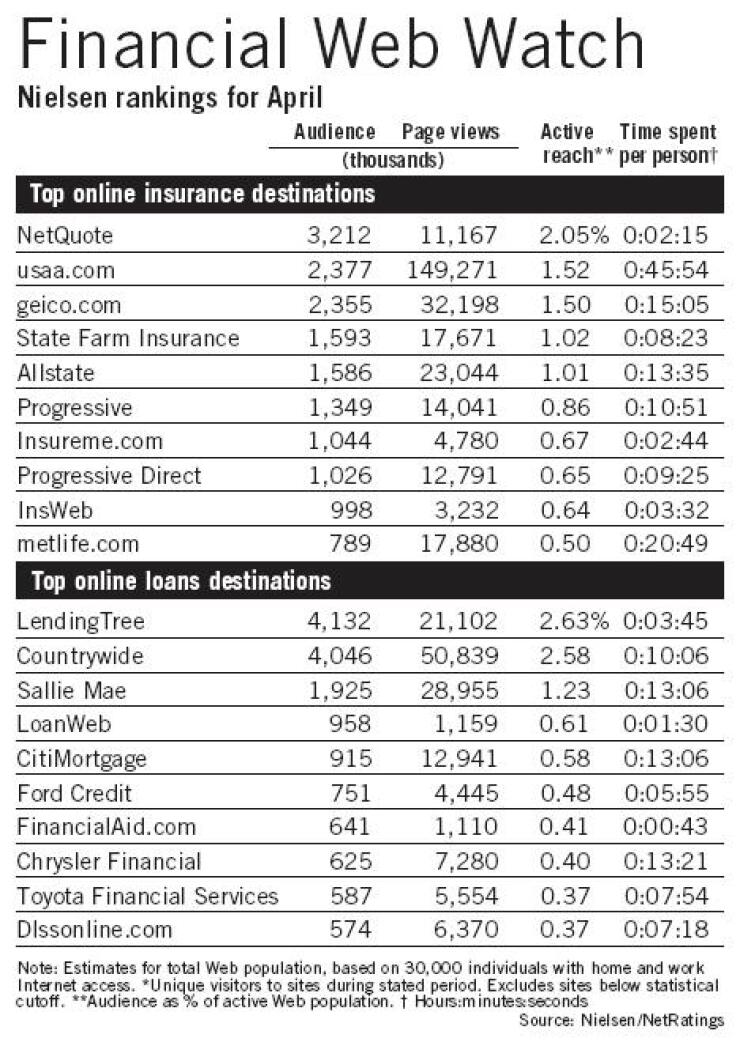 Financial Web Watch

Nielsen rankings for April

| | Audience (thousands) | Page views (thousands) | Active reach** | Time spent per person† |
|---|---|---|---|---|
| **Top online insurance destinations** | | | | |
| NetQuote | 3,212 | 11,167 | 2.05% | 0:02:15 |
| usaa.com | 2,377 | 149,271 | 1.52 | 0:45:54 |
| geico.com | 2,355 | 32,198 | 1.50 | 0:15:05 |
| State Farm Insurance | 1,593 | 17,671 | 1.02 | 0:08:23 |
| Allstate | 1,586 | 23,044 | 1.01 | 0:13:35 |
| Progressive | 1,349 | 14,041 | 0.86 | 0:10:51 |
| Insureme.com | 1,044 | 4,780 | 0.67 | 0:02:44 |
| Progressive Direct | 1,026 | 12,791 | 0.65 | 0:09:25 |
| InsWeb | 998 | 3,232 | 0.64 | 0:03:32 |
| metlife.com | 789 | 17,880 | 0.50 | 0:20:49 |
| **Top online loans destinations** | | | | |
| LendingTree | 4,132 | 21,102 | 2.63% | 0:03:45 |
| Countrywide | 4,046 | 50,839 | 2.58 | 0:10:06 |
| Sallie Mae | 1,925 | 28,955 | 1.23 | 0:13:06 |
| LoanWeb | 958 | 1,159 | 0.61 | 0:01:30 |
| CitiMortgage | 915 | 12,941 | 0.58 | 0:13:06 |
| Ford Credit | 751 | 4,445 | 0.48 | 0:05:55 |
| FinancialAid.com | 641 | 1,110 | 0.41 | 0:00:43 |
| Chrysler Financial | 625 | 7,280 | 0.40 | 0:13:21 |
| Toyota Financial Services | 587 | 5,554 | 0.37 | 0:07:54 |
| Dlssonline.com | 574 | 6,370 | 0.37 | 0:07:18 |

Note: Estimates for total Web population, based on 30,000 individuals with home and work Internet access. *Unique visitors to sites during stated period. Excludes sites below statistical cutoff. **Audience as % of active Web population. † Hours:minutes:seconds

Source: Nielsen/NetRatings